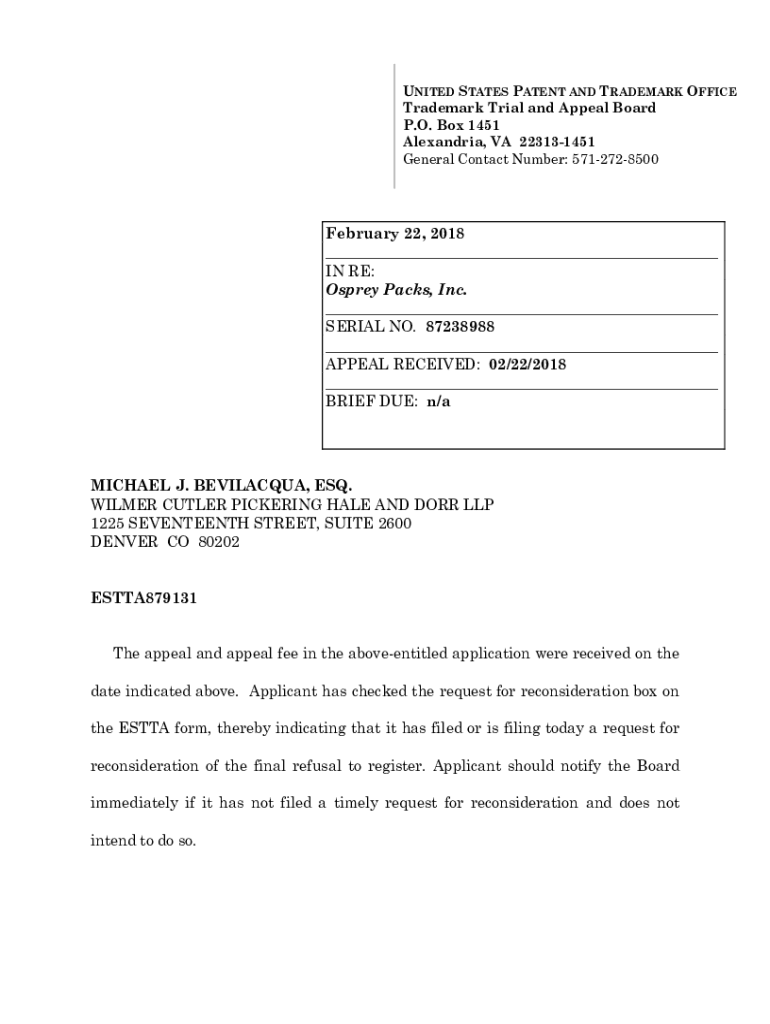 UNITED STATES PATENT AND TRADEMARK OFFICE
Trademark Trial and Appeal Board
P.O. Box 1451
Alexandria, VA 22313-1451
General Contact Number: 571-272-8500

February 22, 2018

IN RE:
Osprey Packs, Inc.

SERIAL NO. 87238988

APPEAL RECEIVED: 02/22/2018

BRIEF DUE: n/a

MICHAEL J. BEVILACQUA, ESQ.
WILMER CUTLER PICKERING HALE AND DORR LLP
1225 SEVENTEENTH STREET, SUITE 2600
DENVER CO 80202

ESTTA879131

The appeal and appeal fee in the above-entitled application were received on the date indicated above. Applicant has checked the request for reconsideration box on the ESTTA form, thereby indicating that it has filed or is filing today a request for reconsideration of the final refusal to register. Applicant should notify the Board immediately if it has not filed a timely request for reconsideration and does not intend to do so.